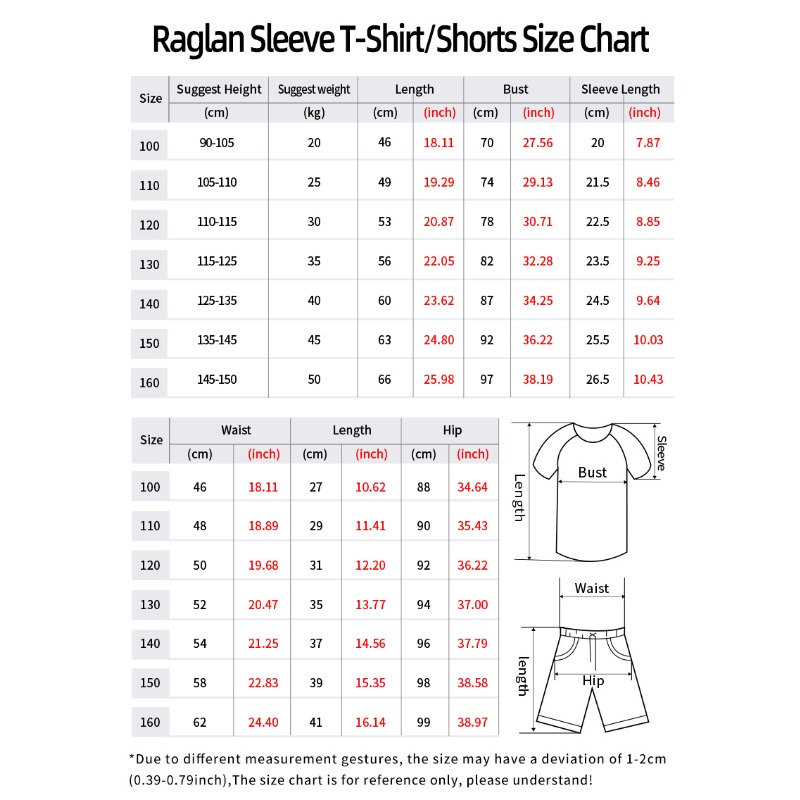 Raglan Sleeve T-Shirt/Shorts Size Chart

| Size | Suggest Height (cm) | Suggest weight (kg) | Length (cm) | Length (inch) | Bust (cm) | Bust (inch) | Sleeve Length (cm) | Sleeve Length (inch) |
|---|---|---|---|---|---|---|---|---|
| 100 | 90-105 | 20 | 46 | 18.11 | 70 | 27.56 | 20 | 7.87 |
| 110 | 105-110 | 25 | 49 | 19.29 | 74 | 29.13 | 21.5 | 8.46 |
| 120 | 110-115 | 30 | 53 | 20.87 | 78 | 30.71 | 22.5 | 8.85 |
| 130 | 115-125 | 35 | 56 | 22.05 | 82 | 32.28 | 23.5 | 9.25 |
| 140 | 125-135 | 40 | 60 | 23.62 | 87 | 34.25 | 24.5 | 9.64 |
| 150 | 135-145 | 45 | 63 | 24.80 | 92 | 36.22 | 25.5 | 10.03 |
| 160 | 145-150 | 50 | 66 | 25.98 | 97 | 38.19 | 26.5 | 10.43 |

| Size | Waist (cm) | Waist (inch) | Length (cm) | Length (inch) | Hip (cm) | Hip (inch) |
|---|---|---|---|---|---|---|
| 100 | 46 | 18.11 | 27 | 10.62 | 88 | 34.64 |
| 110 | 48 | 18.89 | 29 | 11.41 | 90 | 35.43 |
| 120 | 50 | 19.68 | 31 | 12.20 | 92 | 36.22 |
| 130 | 52 | 20.47 | 35 | 13.77 | 94 | 37.00 |
| 140 | 54 | 21.25 | 37 | 14.56 | 96 | 37.79 |
| 150 | 58 | 22.83 | 39 | 15.35 | 98 | 38.58 |
| 160 | 62 | 24.40 | 41 | 16.14 | 99 | 38.97 |

Sleeve
Bust
Length
Waist
length
Hip

*Due to different measurement gestures, the size may have a deviation of 1-2cm (0.39-0.79inch),The size chart is for reference only, please understand!